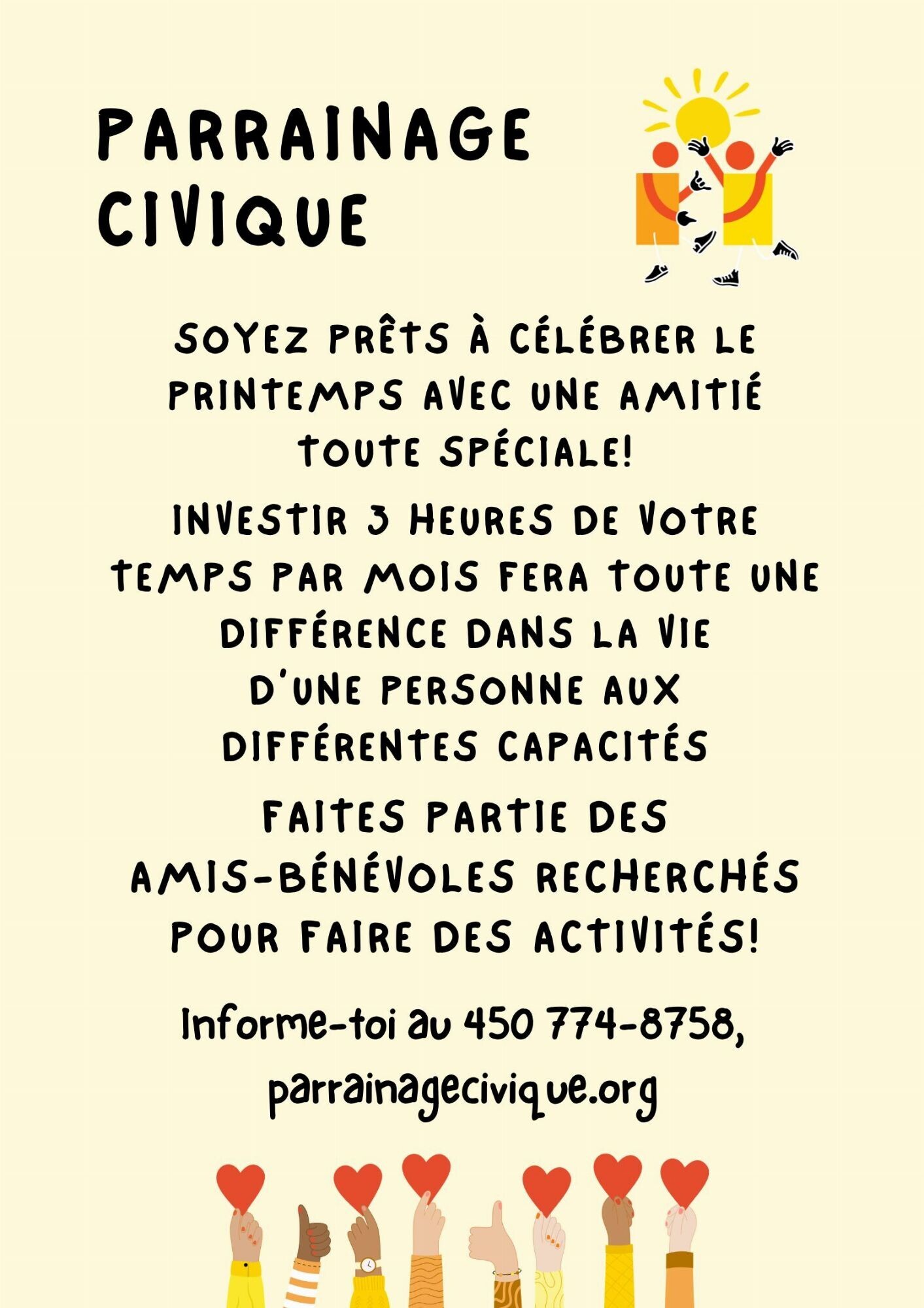 PARRAINAGE CIVIQUE

SOYEZ PRÊTS À CÉLÉBRER LE PRINTEMPS AVEC UNE AMITIÉ TOUTE SPÉCIALE!

INVESTIR 3 HEURES DE VOTRE TEMPS PAR MOIS FERA TOUTE UNE DIFFÉRENCE DANS LA VIE D'UNE PERSONNE AUX DIFFÉRENTES CAPACITÉS

FAITES PARTIE DES AMIS-BÉNÉVOLES RECHERCHÉS POUR FAIRE DES ACTIVITÉS!

Informe-toi au 450 774-8758, parrainagecivique.org